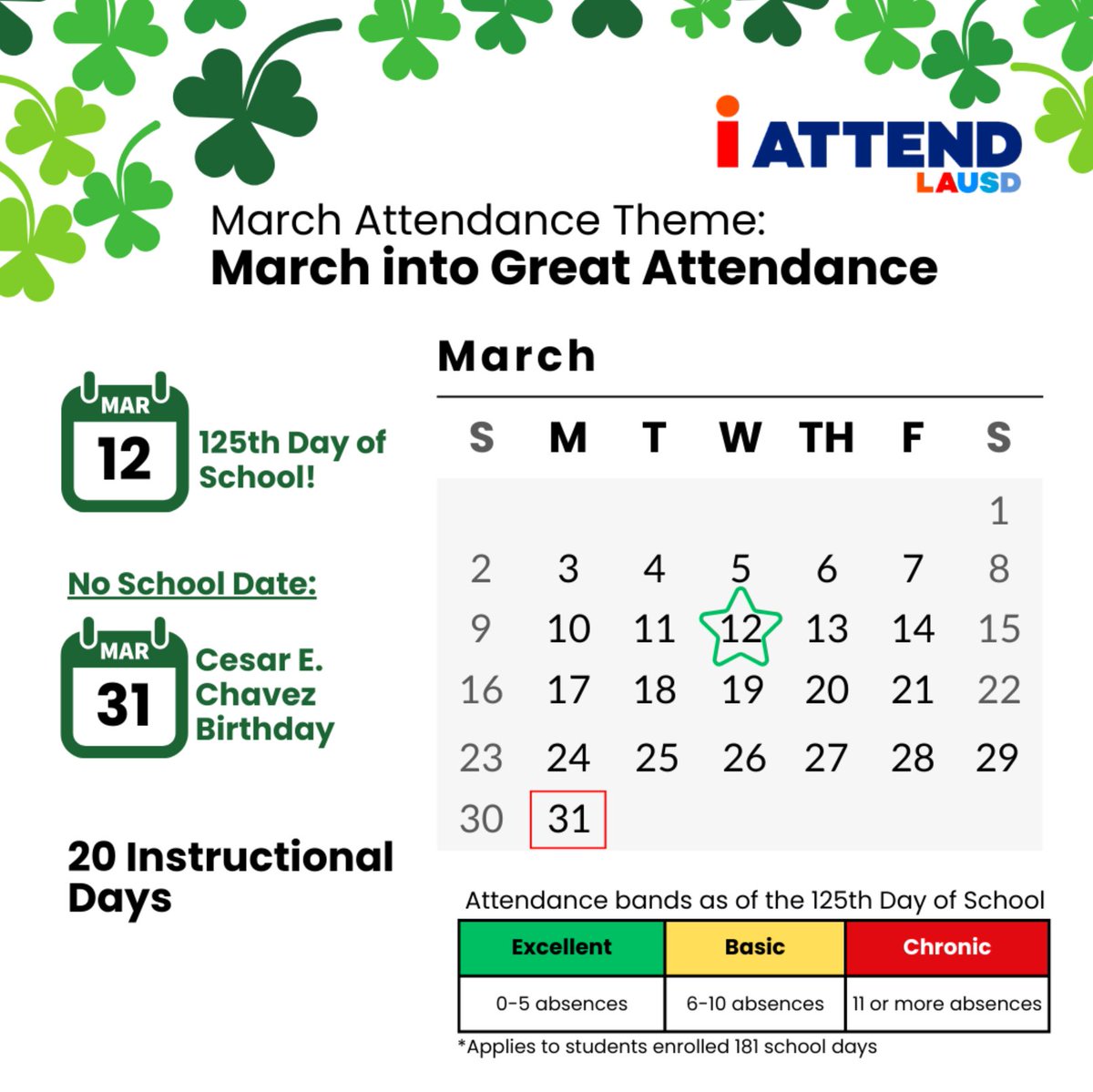 i ATTEND
LAUSD

March Attendance Theme:
March into Great Attendance

MAR
12
125th Day of School!

No School Date:

MAR
31
Cesar E. Chavez Birthday

20 Instructional Days

March

| S | M | T | W | TH | F | S |
|---|---|---|---|---|---|---|
| | | | | | | 1 |
| 2 | 3 | 4 | 5 | 6 | 7 | 8 |
| 9 | 10 | 11 | 12 | 13 | 14 | 15 |
| 16 | 17 | 18 | 19 | 20 | 21 | 22 |
| 23 | 24 | 25 | 26 | 27 | 28 | 29 |
| 30 | 31 | | | | | |

Attendance bands as of the 125th Day of School

| Excellent | Basic | Chronic |
|---|---|---|
| 0-5 absences | 6-10 absences | 11 or more absences |

*Applies to students enrolled 181 school days